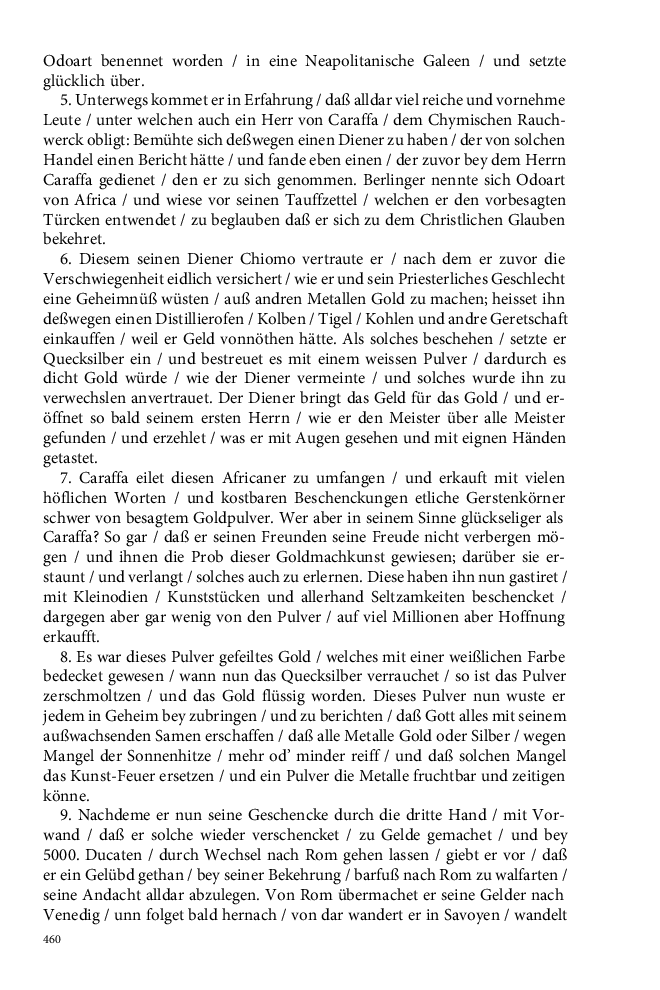 Odoart benennet worden / in eine Neapolitanische Galeen / und setzte glücklich über.

5. Unterwegs kommet er in Erfahrung / daß alldar viel reiche und vornehme Leute / unter welchen auch ein Herr von Caraffa / dem Chymischen Rauchwerck obligt: Bemühte sich deßwegen einen Diener zu haben / der von solchen Handel einen Bericht hätte / und fande eben einen / der zuvor bey dem Herrn Caraffa gedienet / den er zu sich genommen. Berlinger nennte sich Odoart von Africa / und wiese vor seinen Tauffzettel / welchen er den vorbesagten Türcken entwendet / zu beglauben daß er sich zu dem Christlichen Glauben bekehret.

6. Diesem seinen Diener Chiomo vertraute er / nach dem er zuvor die Verschwiegenheit eidlich versichert / wie er und sein Priesterliches Geschlecht eine Geheimnüß wüsten / auß andren Metallen Gold zu machen; heisset ihn deßwegen einen Distillierofen / Kolben / Tigel / Kohlen und andre Geretschaft einkauffen / weil er Geld vonnöthen hätte. Als solches beschehen / setzte er Quecksilber ein / und bestreuet es mit einem weissen Pulver / dardurch es dicht Gold würde / wie der Diener vermeinte / und solches wurde ihn zu verwechslen anvertrauet. Der Diener bringt das Geld für das Gold / und eröffnet so bald seinem ersten Herrn / wie er den Meister über alle Meister gefunden / und erzehlet / was er mit Augen gesehen und mit eignen Händen getastet.

7. Caraffa eilet diesen Africaner zu umfangen / und erkauft mit vielen höflichen Worten / und kostbaren Beschenckungen etliche Gerstenkörner schwer von besagtem Goldpulver. Wer aber in seinem Sinne glückseliger als Caraffa? So gar / daß er seinen Freunden seine Freude nicht verbergen mögen / und ihnen die Prob dieser Goldmachkunst gewiesen; darüber sie erstaunt / und verlangt / solches auch zu erlernen. Diese haben ihn nun gastiret / mit Kleinodien / Kunststücken und allerhand Seltzamkeiten beschencket / dargegen aber gar wenig von den Pulver / auf viel Millionen aber Hoffnung erkaufft.

8. Es war dieses Pulver gefeiltes Gold / welches mit einer weißlichen Farbe bedecket gewesen / wann nun das Quecksilber verrauchet / so ist das Pulver zerschmoltzen / und das Gold flüssig worden. Dieses Pulver nun wuste er jedem in Geheim bey zubringen / und zu berichten / daß Gott alles mit seinem außwachsenden Samen erschaffen / daß alle Metalle Gold oder Silber / wegen Mangel der Sonnenhitze / mehr od' minder reiff / und daß solchen Mangel das Kunst-Feuer ersetzen / und ein Pulver die Metalle fruchtbar und zeitigen könne.

9. Nachdeme er nun seine Geschencke durch die dritte Hand / mit Vorwand / daß er solche wieder verschencket / zu Gelde gemachet / und bey 5000. Ducaten / durch Wechsel nach Rom gehen lassen / giebt er vor / daß er ein Gelübd gethan / bey seiner Bekehrung / barfuß nach Rom zu walfarten / seine Andacht alldar abzulegen. Von Rom übermachet er seine Gelder nach Venedig / unn folget bald hernach / von dar wandert er in Savoyen / wandelt

460